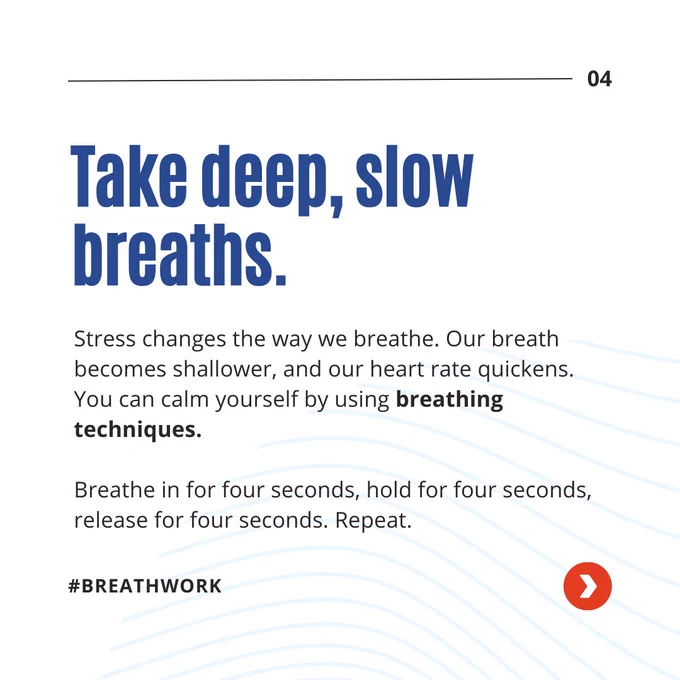 04

Take deep, slow breaths.

Stress changes the way we breathe. Our breath becomes shallower, and our heart rate quickens. You can calm yourself by using breathing techniques.

Breathe in for four seconds, hold for four seconds, release for four seconds. Repeat.

#BREATHWORK